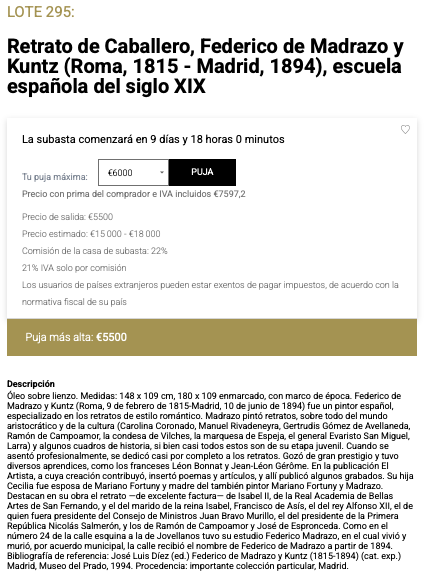 LOTE 295:

Retrato de Caballero, Federico de Madrazo y Kuntz (Roma, 1815 - Madrid, 1894), escuela española del siglo XIX

La subasta comenzará en 9 días y 18 horas 0 minutos

Tu puja máxima: €6000 PUJA

Precio con prima del comprador e IVA incluidos €7597,2

Precio de salida: €5500

Precio estimado: €15 000 - €18 000

Comisión de la casa de subasta: 22%

21% IVA solo por comisión

Los usuarios de países extranjeros pueden estar exentos de pagar impuestos, de acuerdo con la normativa fiscal de su país

Puja más alta: €5500

Descripción
Óleo sobre lienzo. Medidas: 148 x 109 cm, 180 x 109 enmarcado, con marco de época. Federico de Madrazo y Kuntz (Roma, 9 de febrero de 1815-Madrid, 10 de junio de 1894) fue un pintor español, especializado en los retratos de estilo romántico. Madrazo pintó retratos, sobre todo del mundo aristocrático y de la cultura (Carolina Coronado, Manuel Rivadeneyra, Gertrudis Gómez de Avellaneda, Ramón de Campoamor, la condesa de Vilches, la marquesa de Espeja, el general Evaristo San Miguel, Larra) y algunos cuadros de historia, si bien casi todos estos son de su etapa juvenil. Cuando se asentó profesionalmente, se dedicó casi por completo a los retratos. Gozó de gran prestigio y tuvo diversos aprendices, como los franceses Léon Bonnat y Jean-Léon Gérôme. En la publicación El Artista, a cuya creación contribuyó, insertó poemas y artículos, y allí publicó algunos grabados. Su hija Cecilia fue esposa de Mariano Fortuny y madre del también pintor Mariano Fortuny y Madrazo. Destacan en su obra el retrato —de excelente factura— de Isabel II, de la Real Academia de Bellas Artes de San Fernando, y el del marido de la reina Isabel, Francisco de Asís, el del rey Alfonso XII, el de quien fuera presidente del Consejo de Ministros Juan Bravo Murillo, el del presidente de la Primera República Nicolás Salmerón, y los de Ramón de Campoamor y José de Espronceda. Como en el número 24 de la calle esquina a la de Jovellanos tuvo su estudio Federico Madrazo, en el cual vivió y murió, por acuerdo municipal, la calle recibió el nombre de Federico de Madrazo a partir de 1894. Bibliografía de referencia: José Luis Díez (ed.) Federico de Madrazo y Kuntz (1815-1894) (cat. exp.) Madrid, Museo del Prado, 1994. Procedencia: importante colección particular, Madrid.